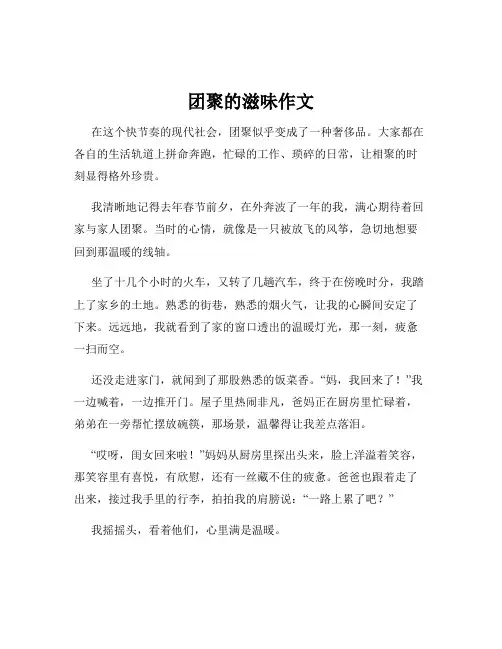 团聚的滋味作文

在这个快节奏的现代社会，团聚似乎变成了一种奢侈品。大家都在各自的生活轨道上拼命奔跑，忙碌的工作、琐碎的日常，让相聚的时刻显得格外珍贵。

我清晰地记得去年春节前夕，在外奔波了一年的我，满心期待着回家与家人团聚。当时的心情，就像是一只被放飞的风筝，急切地想要回到那温暖的线轴。

坐了十几个小时的火车，又转了几趟汽车，终于在傍晚时分，我踏上了家乡的土地。熟悉的街巷，熟悉的烟火气，让我的心瞬间安定了下来。远远地，我就看到了家的窗口透出的温暖灯光，那一刻，疲惫一扫而空。

还没走进家门，就闻到了那股熟悉的饭菜香。“妈，我回来了！”我一边喊着，一边推开门。屋子里热闹非凡，爸妈正在厨房里忙碌着，弟弟在一旁帮忙摆放碗筷，那场景，温馨得让我差点落泪。

“哎呀，闺女回来啦！”妈妈从厨房里探出头来，脸上洋溢着笑容，那笑容里有喜悦，有欣慰，还有一丝藏不住的疲惫。爸爸也跟着走了出来，接过我手里的行李，拍拍我的肩膀说：“一路上累了吧？”

我摇摇头，看着他们，心里满是温暖。